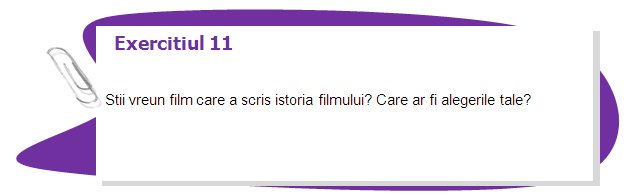 Exercitiul 11

Stii vreun film care a scris istoria filmului? Care ar fi alegerile tale?